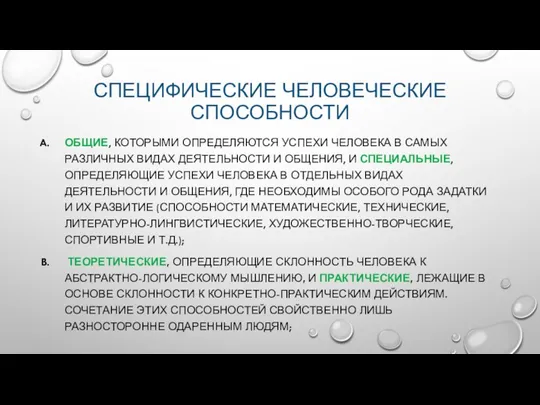 СПЕЦИФИЧЕСКИЕ ЧЕЛОВЕЧЕСКИЕ СПОСОБНОСТИ

A. ОБЩИЕ, КОТОРЫМИ ОПРЕДЕЛЯЮТСЯ УСПЕХИ ЧЕЛОВЕКА В САМЫХ РАЗЛИЧНЫХ ВИДАХ ДЕЯТЕЛЬНОСТИ И ОБЩЕНИЯ, И СПЕЦИАЛЬНЫЕ, ОПРЕДЕЛЯЮЩИЕ УСПЕХИ ЧЕЛОВЕКА В ОТДЕЛЬНЫХ ВИДАХ ДЕЯТЕЛЬНОСТИ И ОБЩЕНИЯ, ГДЕ НЕОБХОДИМЫ ОСОБОГО РОДА ЗАДАТКИ И ИХ РАЗВИТИЕ (СПОСОБНОСТИ МАТЕМАТИЧЕСКИЕ, ТЕХНИЧЕСКИЕ, ЛИТЕРАТУРНО-ЛИНГВИСТИЧЕСКИЕ, ХУДОЖЕСТВЕННО-ТВОРЧЕСКИЕ, СПОРТИВНЫЕ И Т.Д.);

B. ТЕОРЕТИЧЕСКИЕ, ОПРЕДЕЛЯЮЩИЕ СКЛОННОСТЬ ЧЕЛОВЕКА К АБСТРАКТНО-ЛОГИЧЕСКОМУ МЫШЛЕНИЮ, И ПРАКТИЧЕСКИЕ, ЛЕЖАЩИЕ В ОСНОВЕ СКЛОННОСТИ К КОНКРЕТНО-ПРАКТИЧЕСКИМ ДЕЙСТВИЯМ. СОЧЕТАНИЕ ЭТИХ СПОСОБНОСТЕЙ СВОЙСТВЕННО ЛИШЬ РАЗНОСТОРОННЕ ОДАРЕННЫМ ЛЮДЯМ;